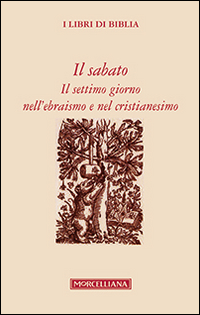 I LIBRI DI BIBLIA

Il sabato
Il settimo giorno
nell'ebraismo e nel cristianesimo

MORCELLIANA